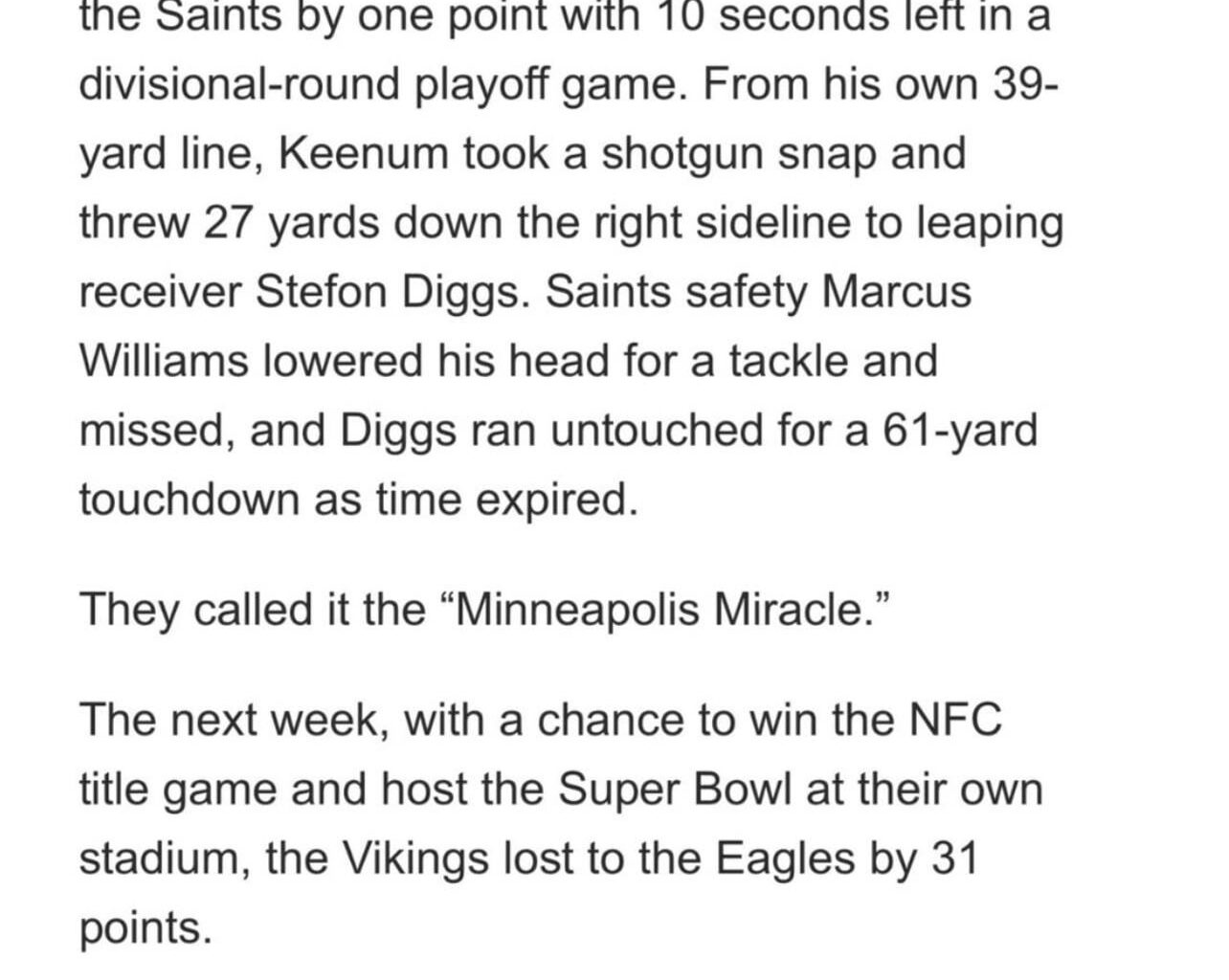 the Saints by one point with 10 seconds left in a divisional-round playoff game. From his own 39-yard line, Keenum took a shotgun snap and threw 27 yards down the right sideline to leaping receiver Stefon Diggs. Saints safety Marcus Williams lowered his head for a tackle and missed, and Diggs ran untouched for a 61-yard touchdown as time expired.

They called it the “Minneapolis Miracle.”

The next week, with a chance to win the NFC title game and host the Super Bowl at their own stadium, the Vikings lost to the Eagles by 31 points.